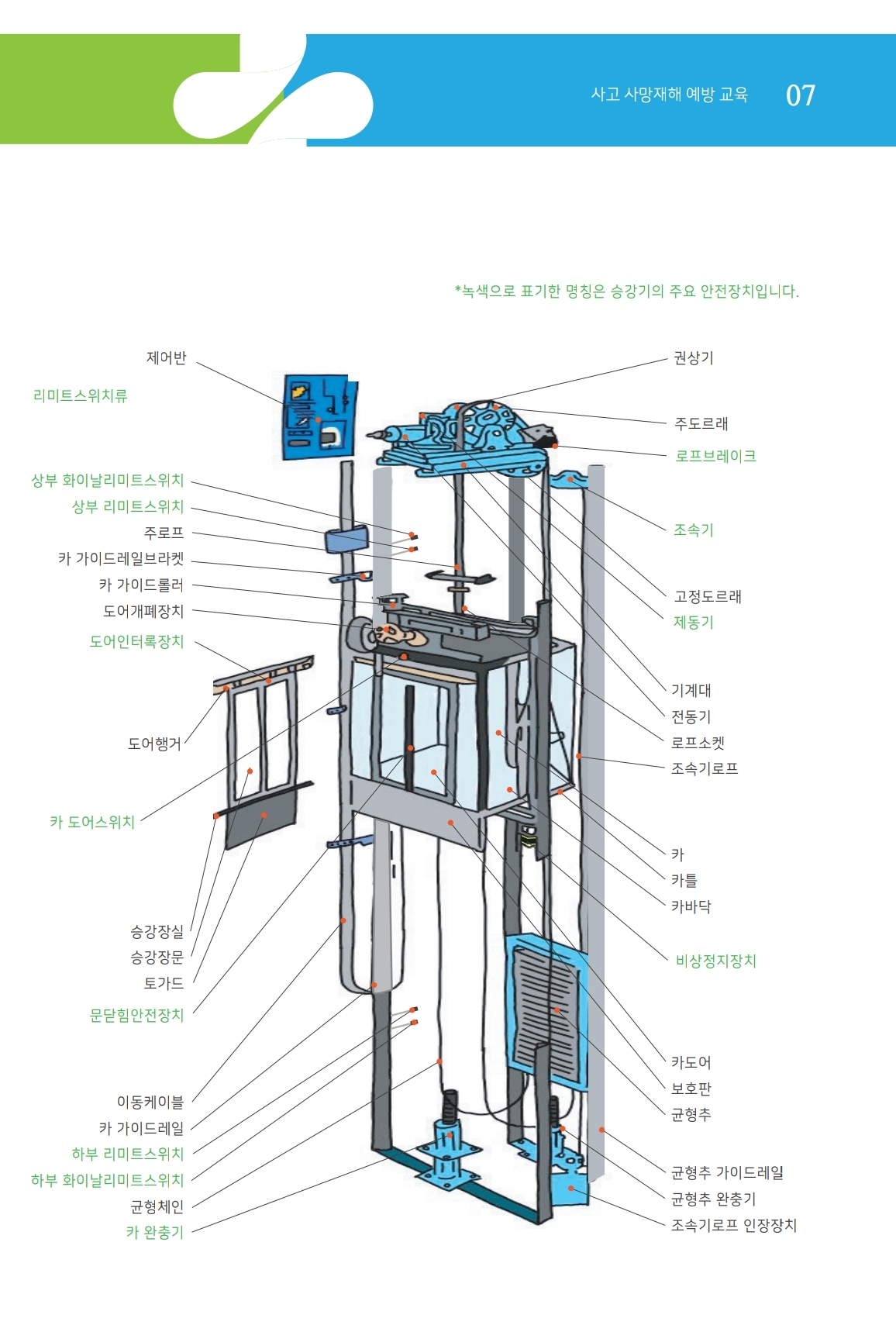 사고 사망재해 예방 교육 07

*녹색으로 표기한 명칭은 승강기의 주요 안전장치입니다.

제어반
리미트스위치류
상부 화이날리미트스위치
상부 리미트스위치
주로프
카 가이드레일브라켓
카 가이드롤러
도어개폐장치
도어인터록장치
도어행거
카 도어스위치
승강장실
승강장문
토가드
문닫힘안전장치
이동케이블
카 가이드레일
하부 리미트스위치
하부 화이날리미트스위치
균형체인
카 완충기

권상기
주도르래
로프브레이크
조속기
고정도르래
제동기
기계대
전동기
로프소켓
조속기로프
카
카틀
카바닥
비상정지장치
카도어
보호판
균형추
균형추 가이드레일
균형추 완충기
조속기로프 인장장치